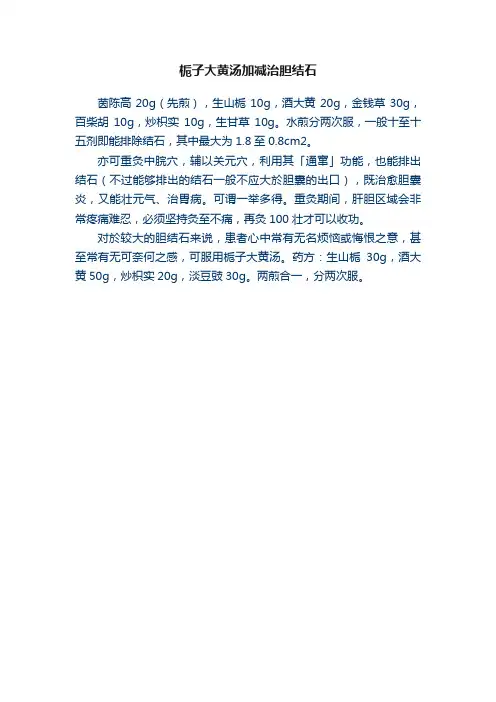 栀子大黄汤加减治胆结石

茵陈高 20g（先煎），生山栀 10g，酒大黄 20g，金钱草 30g，百柴胡 10g，炒枳实 10g，生甘草 10g。水煎分两次服，一般十至十五剂即能排除结石，其中最大为 1.8 至 0.8cm2。

亦可重灸中脘穴，辅以关元穴，利用其「通窜」功能，也能排出结石（不过能够排出的结石一般不应大於胆囊的出口），既治愈胆囊炎，又能壮元气、治胃病。可谓一举多得。重灸期间，肝胆区域会非常疼痛难忍，必须坚持灸至不痛，再灸 100 壮才可以收功。

对於较大的胆结石来说，患者心中常有无名烦恼或悔恨之意，甚至常有无可奈何之感，可服用栀子大黄汤。药方：生山栀 30g，酒大黄 50g，炒枳实 20g，淡豆豉 30g。两煎合一，分两次服。